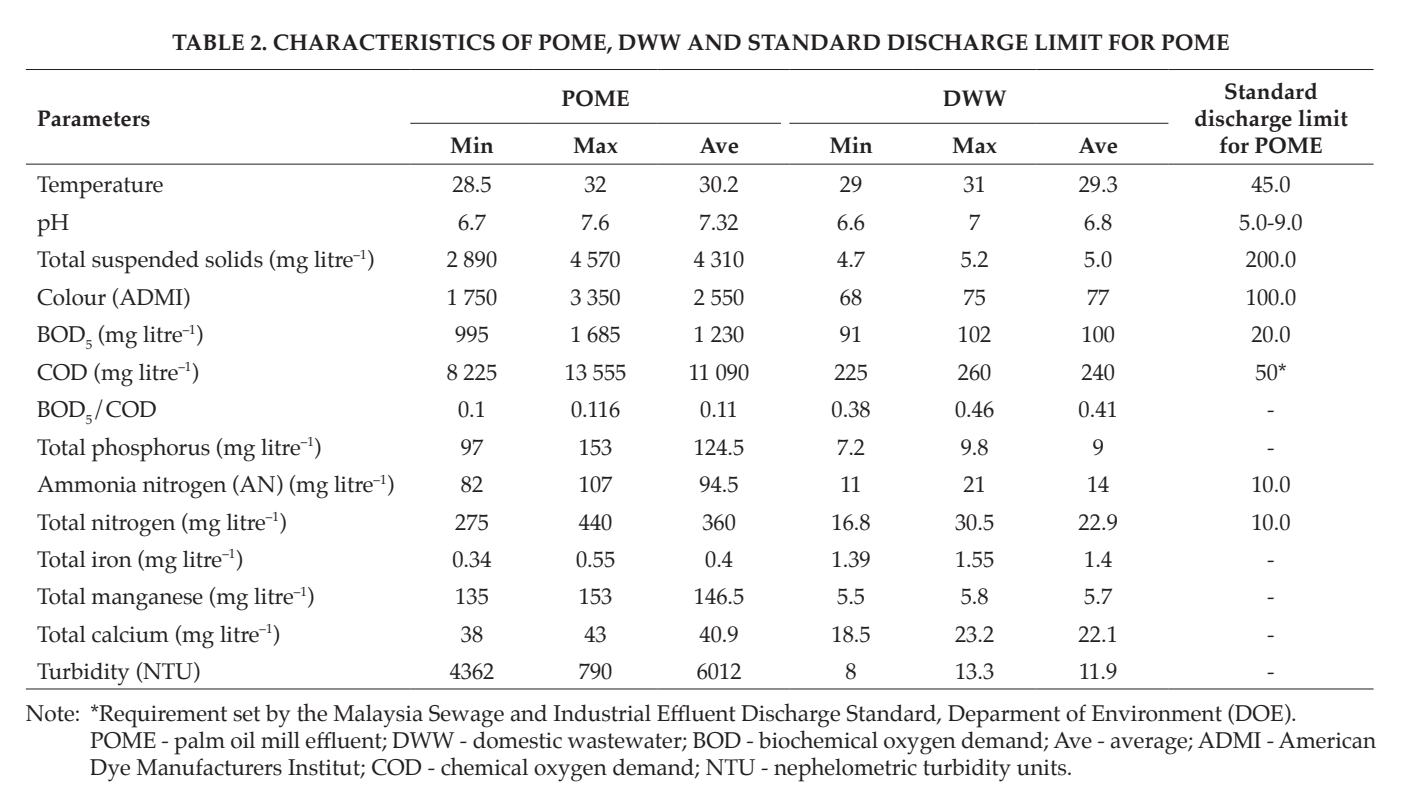 TABLE 2. CHARACTERISTICS OF POME, DWW AND STANDARD DISCHARGE LIMIT FOR POME

| Parameters | POME | | | DWW | | | Standard discharge limit for POME |
|---|---|---|---|---|---|---|---|
| | Min | Max | Ave | Min | Max | Ave | |
| Temperature | 28.5 | 32 | 30.2 | 29 | 31 | 29.3 | 45.0 |
| pH | 6.7 | 7.6 | 7.32 | 6.6 | 7 | 6.8 | 5.0-9.0 |
| Total suspended solids (mg litre$^{-1}$) | 2 890 | 4 570 | 4 310 | 4.7 | 5.2 | 5.0 | 200.0 |
| Colour (ADMI) | 1 750 | 3 350 | 2 550 | 68 | 75 | 77 | 100.0 |
| $BOD_5$ (mg litre$^{-1}$) | 995 | 1 685 | 1 230 | 91 | 102 | 100 | 20.0 |
| COD (mg litre$^{-1}$) | 8 225 | 13 555 | 11 090 | 225 | 260 | 240 | 50* |
| $BOD_5$/COD | 0.1 | 0.116 | 0.11 | 0.38 | 0.46 | 0.41 | - |
| Total phosphorus (mg litre$^{-1}$) | 97 | 153 | 124.5 | 7.2 | 9.8 | 9 | - |
| Ammonia nitrogen (AN) (mg litre$^{-1}$) | 82 | 107 | 94.5 | 11 | 21 | 14 | 10.0 |
| Total nitrogen (mg litre$^{-1}$) | 275 | 440 | 360 | 16.8 | 30.5 | 22.9 | 10.0 |
| Total iron (mg litre$^{-1}$) | 0.34 | 0.55 | 0.4 | 1.39 | 1.55 | 1.4 | - |
| Total manganese (mg litre$^{-1}$) | 135 | 153 | 146.5 | 5.5 | 5.8 | 5.7 | - |
| Total calcium (mg litre$^{-1}$) | 38 | 43 | 40.9 | 18.5 | 23.2 | 22.1 | - |
| Turbidity (NTU) | 4362 | 790 | 6012 | 8 | 13.3 | 11.9 | - |

Note: *Requirement set by the Malaysia Sewage and Industrial Effluent Discharge Standard, Deparment of Environment (DOE). POME - palm oil mill effluent; DWW - domestic wastewater; BOD - biochemical oxygen demand; Ave - average; ADMI - American Dye Manufacturers Institut; COD - chemical oxygen demand; NTU - nephelometric turbidity units.